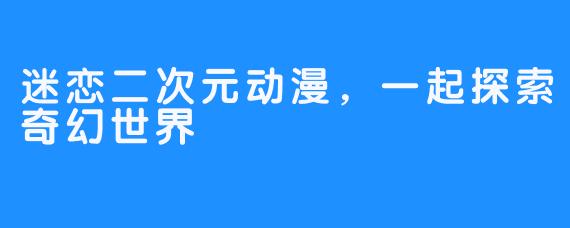 迷恋二次元动漫，一起探索奇幻世界